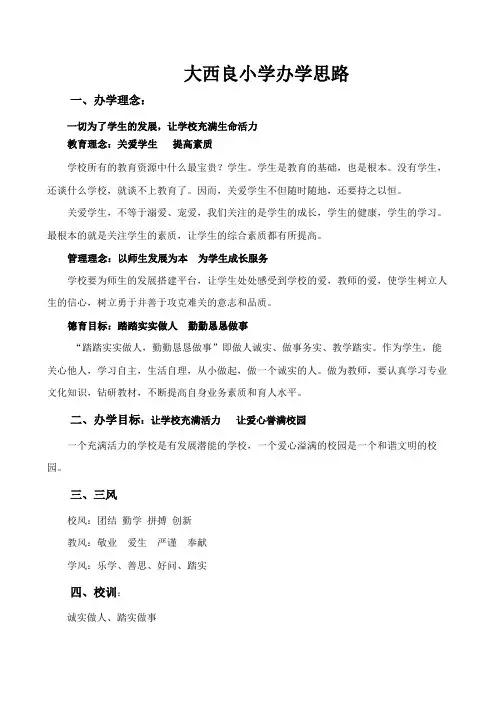 大西良小学办学思路

一、办学理念：

一切为了学生的发展，让学校充满生命活力

教育理念：关爱学生　提高素质

学校所有的教育资源中什么最宝贵？学生。学生是教育的基础，也是根本。没有学生，还谈什么学校，就谈不上教育了。因而，关爱学生不但随时随地，还要持之以恒。

关爱学生，不等于溺爱、宠爱，我们关注的是学生的成长，学生的健康，学生的学习。最根本的就是关注学生的素质，让学生的综合素质都有所提高。

管理理念：以师生发展为本　为学生成长服务

学校要为师生的发展搭建平台，让学生处处感受到学校的爱，教师的爱，使学生树立人生的信心，树立勇于并善于攻克难关的意志和品质。

德育目标：踏踏实实做人　勤勤恳恳做事

“踏踏实实做人，勤勤恳恳做事”即做人诚实、做事务实、教学踏实。作为学生，能关心他人，学习自主，生活自理，从小做起，做一个诚实的人。做为教师，要认真学习专业文化知识，钻研教材，不断提高自身业务素质和育人水平。

二、办学目标：让学校充满活力　让爱心誉满校园

一个充满活力的学校是有发展潜能的学校，一个爱心溢满的校园是一个和谐文明的校园。

三、三风

校风：团结　勤学　拼搏　创新

教风：敬业　爱生　严谨　奉献

学风：乐学、善思、好问、踏实

四、校训：

诚实做人、踏实做事